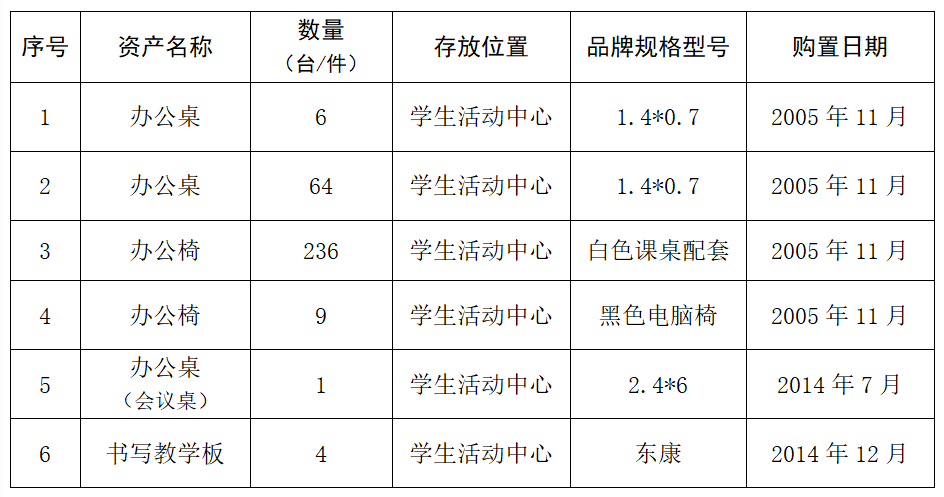 | 序号 | 资产名称 | 数量（台/件） | 存放位置 | 品牌规格型号 | 购置日期 |
|---|---|---|---|---|---|
| 1 | 办公桌 | 6 | 学生活动中心 | 1.4*0.7 | 2005年11月 |
| 2 | 办公桌 | 64 | 学生活动中心 | 1.4*0.7 | 2005年11月 |
| 3 | 办公椅 | 236 | 学生活动中心 | 白色课桌配套 | 2005年11月 |
| 4 | 办公椅 | 9 | 学生活动中心 | 黑色电脑椅 | 2005年11月 |
| 5 | 办公桌（会议桌） | 1 | 学生活动中心 | 2.4*6 | 2014年7月 |
| 6 | 书写教学板 | 4 | 学生活动中心 | 东康 | 2014年12月 |